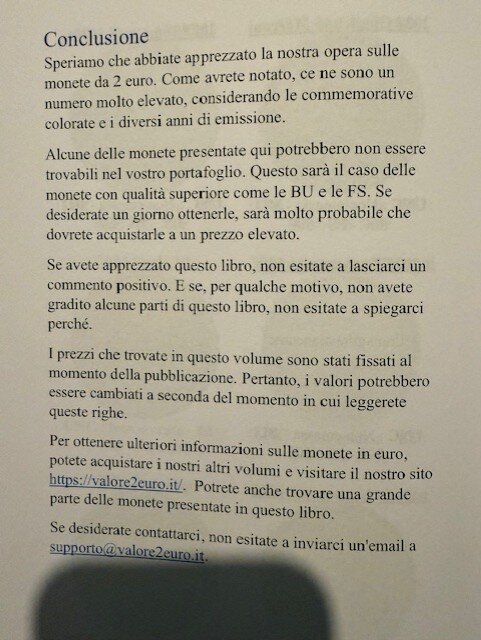 Conclusione

Speriamo che abbiate apprezzato la nostra opera sulle monete da 2 euro. Come avrete notato, ce ne sono un numero molto elevato, considerando le commemorative colorate e i diversi anni di emissione.

Alcune delle monete presentate qui potrebbero non essere trovabili nel vostro portafoglio. Questo sarà il caso delle monete con qualità superiore come le BU e le FS. Se desiderate un giorno ottenerle, sarà molto probabile che dovrete acquistarle a un prezzo elevato.

Se avete apprezzato questo libro, non esitate a lasciarci un commento positivo. E se, per qualche motivo, non avete gradito alcune parti di questo libro, non esitate a spiegarci perché.

I prezzi che trovate in questo volume sono stati fissati al momento della pubblicazione. Pertanto, i valori potrebbero essere cambiati a seconda del momento in cui leggerete queste righe.

Per ottenere ulteriori informazioni sulle monete in euro, potete acquistare i nostri altri volumi e visitare il nostro sito https://valore2euro.it/. Potrete anche trovare una grande parte delle monete presentate in questo libro.

Se desiderate contattarci, non esitate a inviarci un'email a supporto@valore2euro.it.